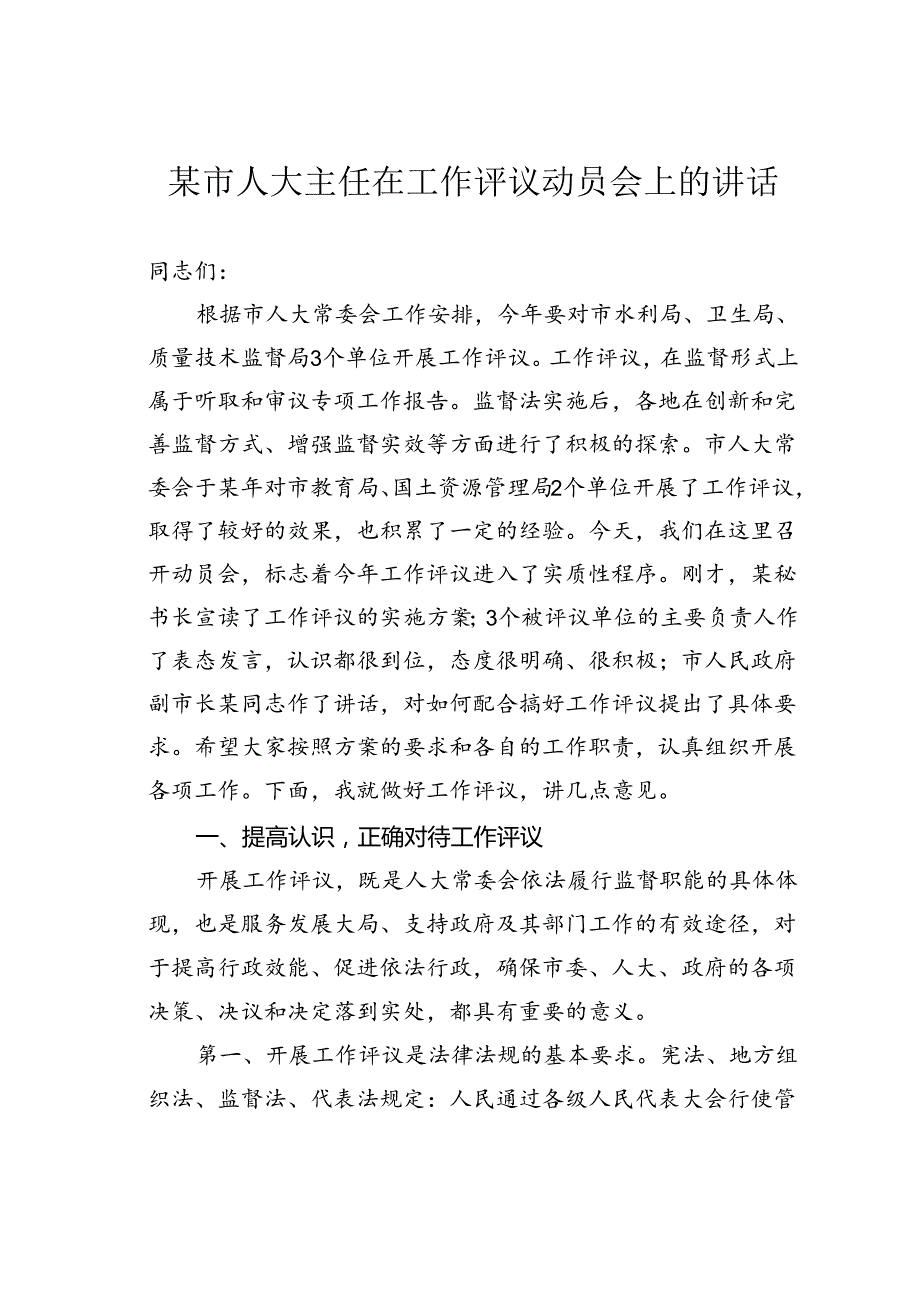 某市人大主任在工作评议动员会上的讲话

同志们：

根据市人大常委会工作安排，今年要对市水利局、卫生局、质量技术监督局3个单位开展工作评议。工作评议，在监督形式上属于听取和审议专项工作报告。监督法实施后，各地在创新和完善监督方式、增强监督实效等方面进行了积极的探索。市人大常委会于某年对市教育局、国土资源管理局2个单位开展了工作评议，取得了较好的效果，也积累了一定的经验。今天，我们在这里召开动员会，标志着今年工作评议进入了实质性程序。刚才，某秘书长宣读了工作评议的实施方案；3个被评议单位的主要负责人作了表态发言，认识都很到位，态度很明确、很积极；市人民政府副市长某同志作了讲话，对如何配合搞好工作评议提出了具体要求。希望大家按照方案的要求和各自的工作职责，认真组织开展各项工作。下面，我就做好工作评议，讲几点意见。

一、提高认识，正确对待工作评议

开展工作评议，既是人大常委会依法履行监督职能的具体体现，也是服务发展大局、支持政府及其部门工作的有效途径，对于提高行政效能、促进依法行政，确保市委、人大、政府的各项决策、决议和决定落到实处，都具有重要的意义。

第一、开展工作评议是法律法规的基本要求。宪法、地方组织法、监督法、代表法规定：人民通过各级人民代表大会行使管